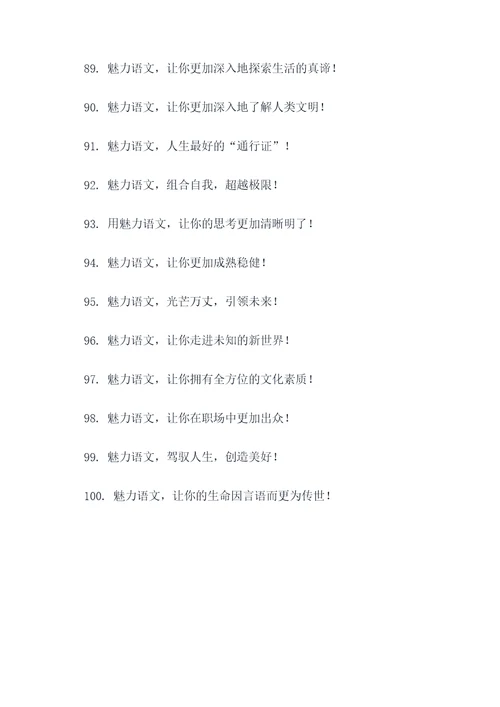 89. 魅力语文，让你更加深入地探索生活的真谛！

90. 魅力语文，让你更加深入地了解人类文明！

91. 魅力语文，人生最好的“通行证”！

92. 魅力语文，组合自我，超越极限！

93. 用魅力语文，让你的思考更加清晰明了！

94. 魅力语文，让你更加成熟稳健！

95. 魅力语文，光芒万丈，引领未来！

96. 魅力语文，让你走进未知的新世界！

97. 魅力语文，让你拥有全方位的文化素质！

98. 魅力语文，让你在职场中更加出众！

99. 魅力语文，驾驭人生，创造美好！

100. 魅力语文，让你的生命因言语而更为传世！